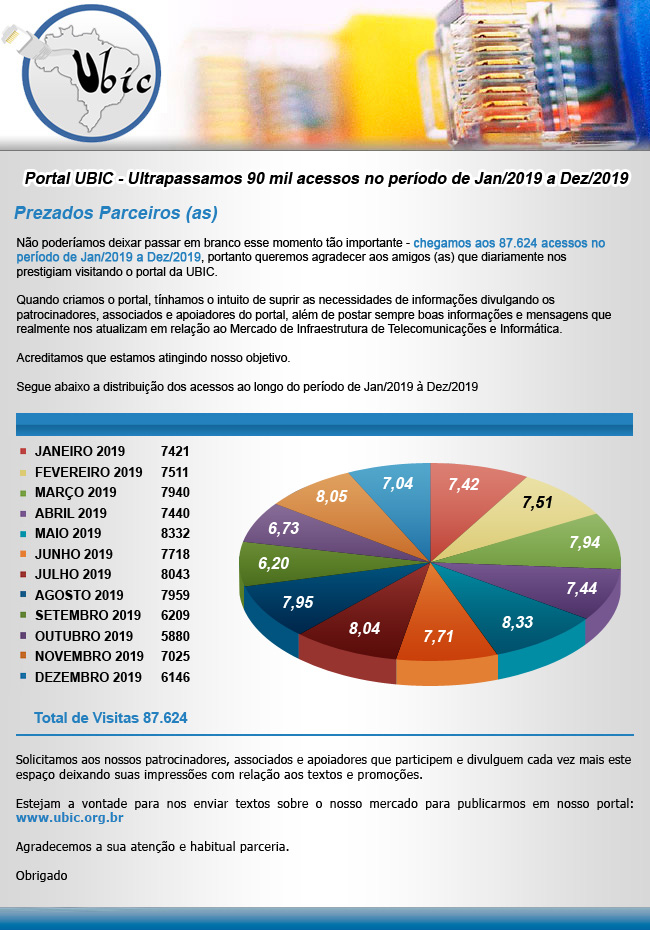 Ubic

Portal UBIC - Ultrapassamos 90 mil acessos no período de Jan/2019 a Dez/2019

Prezados Parceiros (as)

Não poderíamos deixar passar em branco esse momento tão importante - chegamos aos 87.624 acessos no período de Jan/2019 a Dez/2019, portanto queremos agradecer aos amigos (as) que diariamente nos prestigiam visitando o portal da UBIC.

Quando criamos o portal, tínhamos o intuito de suprir as necessidades de informações divulgando os patrocinadores, associados e apoiadores do portal, além de postar sempre boas informações e mensagens que realmente nos atualizam em relação ao Mercado de Infraestrutura de Telecomunicações e Informática.

Acreditamos que estamos atingindo nosso objetivo.

Segue abaixo a distribuição dos acessos ao longo do período de Jan/2019 à Dez/2019

| | |
|---|---|
| JANEIRO 2019 | 7421 |
| FEVEREIRO 2019 | 7511 |
| MARÇO 2019 | 7940 |
| ABRIL 2019 | 7440 |
| MAIO 2019 | 8332 |
| JUNHO 2019 | 7718 |
| JULHO 2019 | 8043 |
| AGOSTO 2019 | 7959 |
| SETEMBRO 2019 | 6209 |
| OUTUBRO 2019 | 5880 |
| NOVEMBRO 2019 | 7025 |
| DEZEMBRO 2019 | 6146 |

7,42 7,51 7,94 7,44 8,33 7,71 8,04 7,95 6,20 6,73 8,05 7,04

Total de Visitas 87.624

Solicitamos aos nossos patrocinadores, associados e apoiadores que participem e divulguem cada vez mais este espaço deixando suas impressões com relação aos textos e promoções.

Estejam a vontade para nos enviar textos sobre o nosso mercado para publicarmos em nosso portal: www.ubic.org.br

Agradecemos a sua atenção e habitual parceria.

Obrigado